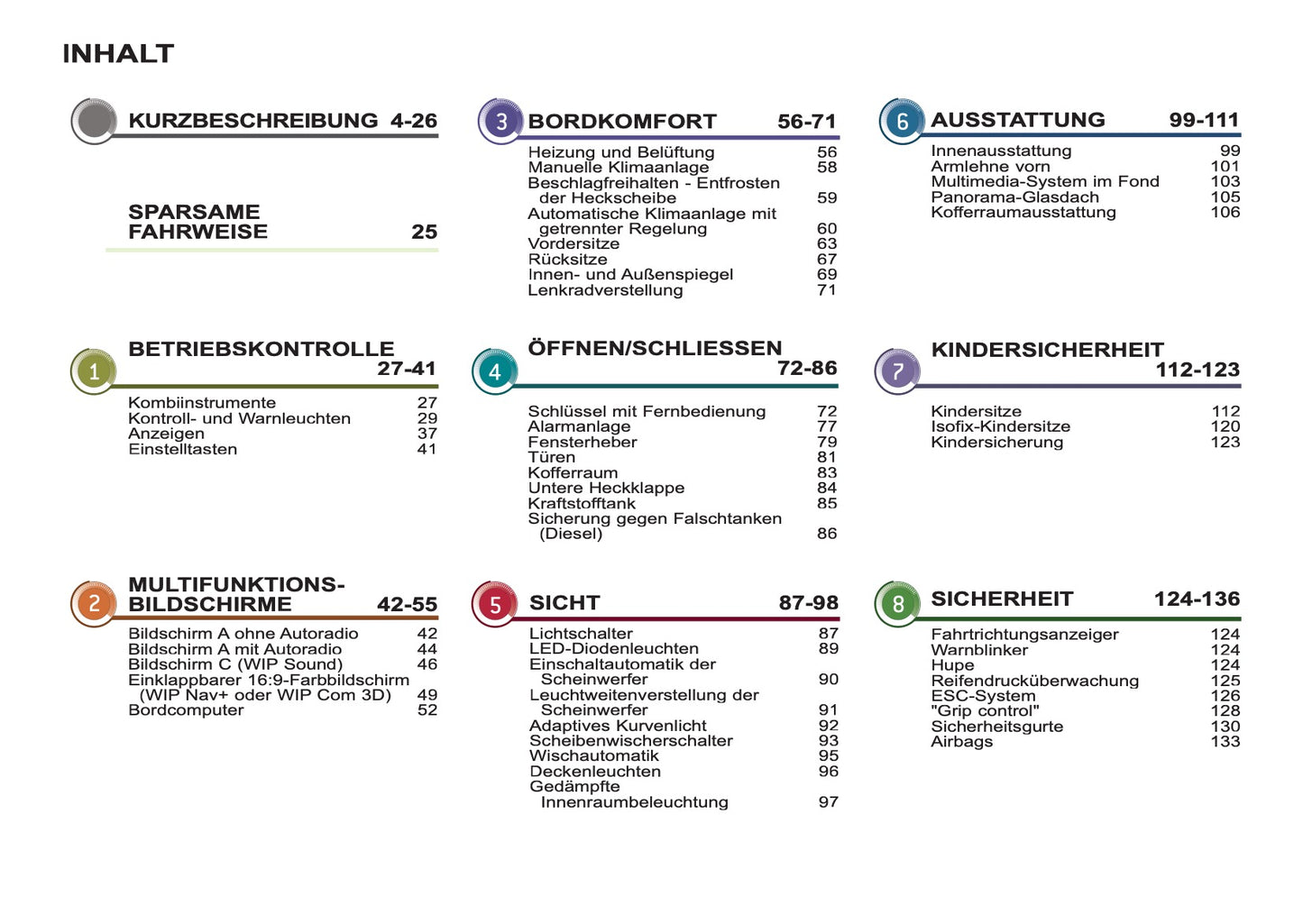 INHALT

KURZBESCHREIBUNG 4-26

SPARSAME FAHRWEISE 25

1 BETRIEBSKONTROLLE 27-41

Kombiinstrumente 27
Kontroll- und Warnleuchten 29
Anzeigen 37
Einstelltasten 41

2 MULTIFUNKTIONS-BILDSCHIRME 42-55

Bildschirm A ohne Autoradio 42
Bildschirm A mit Autoradio 44
Bildschirm C (WIP Sound) 46
Einklappbarer 16:9-Farbbildschirm (WIP Nav+ oder WIP Com 3D) 49
Bordcomputer 52

3 BORDKOMFORT 56-71

Heizung und Belüftung 56
Manuelle Klimaanlage 58
Beschlagfreihalten - Entfrosten der Heckscheibe 59
Automatische Klimaanlage mit getrennter Regelung 60
Vordersitze 63
Rücksitze 67
Innen- und Außenspiegel 69
Lenkradverstellung 71

4 ÖFFNEN/SCHLIESSEN 72-86

Schlüssel mit Fernbedienung 72
Alarmanlage 77
Fensterheber 79
Türen 81
Kofferraum 83
Untere Heckklappe 84
Kraftstofftank 85
Sicherung gegen Falschtanken (Diesel) 86

5 SICHT 87-98

Lichtschalter 87
LED-Diodenleuchten 89
Einschaltautomatik der Scheinwerfer 90
Leuchtweitenverstellung der Scheinwerfer 91
Adaptives Kurvenlicht 92
Scheibenwischerschalter 93
Wischautomatik 95
Deckenleuchten 96
Gedämpfte Innenraumbeleuchtung 97

6 AUSSTATTUNG 99-111

Innenausstattung 99
Armlehne vorn 101
Multimedia-System im Fond 103
Panorama-Glasdach 105
Kofferraumausstattung 106

7 KINDERSICHERHEIT 112-123

Kindersitze 112
Isofix-Kindersitze 120
Kindersicherung 123

8 SICHERHEIT 124-136

Fahrtrichtungsanzeiger 124
Warnblinker 124
Hupe 124
Reifendrucküberwachung 125
ESC-System 126
"Grip control" 128
Sicherheitsgurte 130
Airbags 133